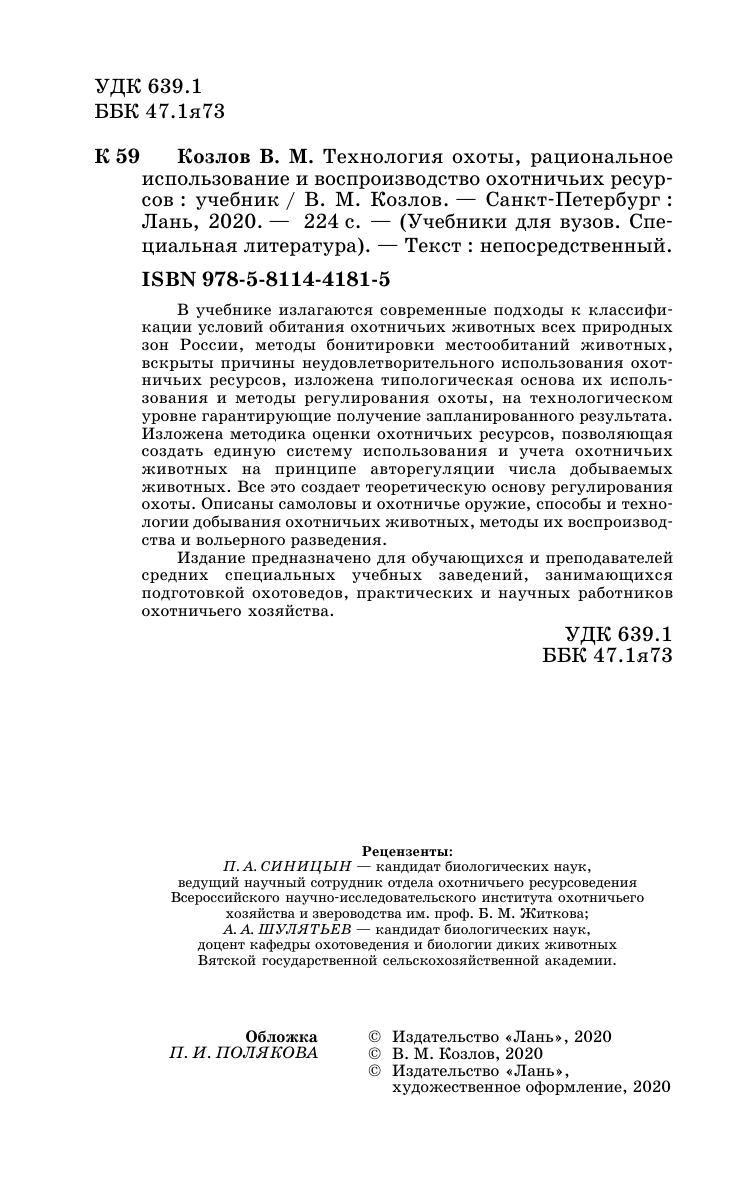 УДК 639.1
ББК 47.1я73

К 59 Козлов В. М. Технология охоты, рациональное использование и воспроизводство охотничьих ресурсов : учебник / В. М. Козлов. — Санкт-Петербург : Лань, 2020. — 224 с. — (Учебники для вузов. Специальная литература). — Текст : непосредственный.

ISBN 978-5-8114-4181-5

В учебнике излагаются современные подходы к классификации условий обитания охотничьих животных всех природных зон России, методы бонитировки местообитаний животных, вскрыты причины неудовлетворительного использования охотничьих ресурсов, изложена типологическая основа их использования и методы регулирования охоты, на технологическом уровне гарантирующие получение запланированного результата. Изложена методика оценки охотничьих ресурсов, позволяющая создать единую систему использования и учета охотничьих животных на принципе авторегуляции числа добываемых животных. Все это создает теоретическую основу регулирования охоты. Описаны самоловы и охотничье оружие, способы и технологии добывания охотничьих животных, методы их воспроизводства и вольерного разведения.

Издание предназначено для обучающихся и преподавателей средних специальных учебных заведений, занимающихся подготовкой охотоведов, практических и научных работников охотничьего хозяйства.

УДК 639.1
ББК 47.1я73

Рецензенты:
П. А. СИНИЦЫН — кандидат биологических наук, ведущий научный сотрудник отдела охотничьего ресурсоведения Всероссийского научно-исследовательского института охотничьего хозяйства и звероводства им. проф. Б. М. Житкова;
А. А. ШУЛЯТЬЕВ — кандидат биологических наук, доцент кафедры охотоведения и биологии диких животных Вятской государственной сельскохозяйственной академии.

Обложка
П. И. ПОЛЯКОВА

© Издательство «Лань», 2020
© В. М. Козлов, 2020
© Издательство «Лань», художественное оформление, 2020